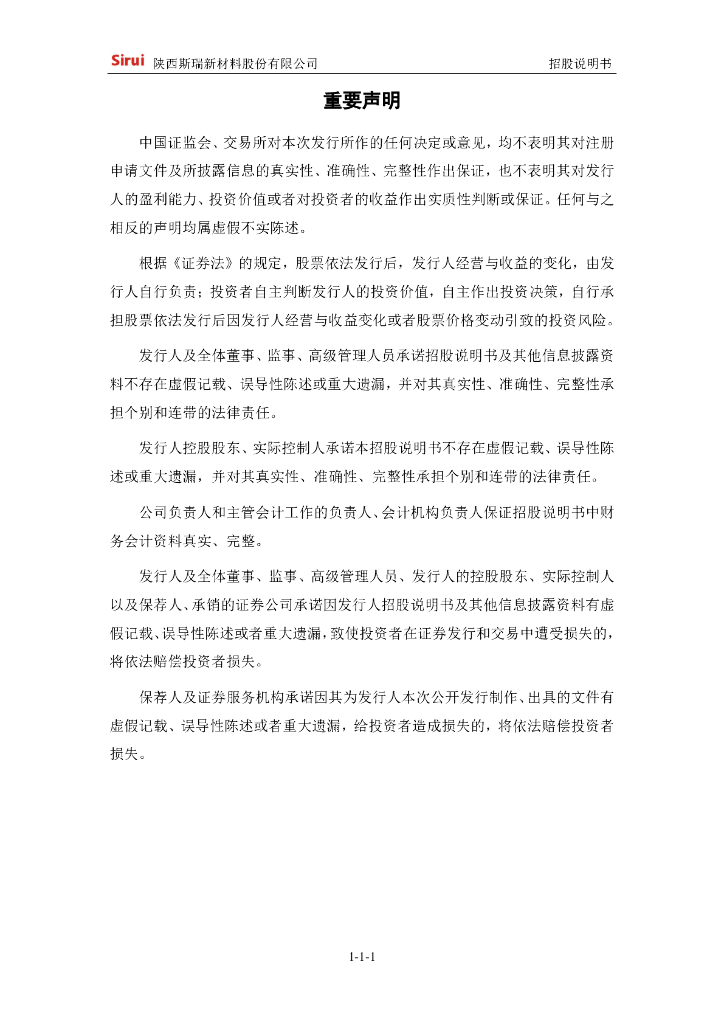 Sirui 陕西斯瑞新材料股份有限公司

招股说明书

重要声明

中国证监会、交易所对本次发行所作的任何决定或意见，均不表明其对注册申请文件及所披露信息的真实性、准确性、完整性作出保证，也不表明其对发行人的盈利能力、投资价值或者对投资者的收益作出实质性判断或保证。任何与之相反的声明均属虚假不实陈述。

根据《证券法》的规定，股票依法发行后，发行人经营与收益的变化，由发行人自行负责；投资者自主判断发行人的投资价值，自主作出投资决策，自行承担股票依法发行后因发行人经营与收益变化或者股票价格变动引致的投资风险。

发行人及全体董事、监事、高级管理人员承诺招股说明书及其他信息披露资料不存在虚假记载、误导性陈述或重大遗漏，并对其真实性、准确性、完整性承担个别和连带的法律责任。

发行人控股股东、实际控制人承诺本招股说明书不存在虚假记载、误导性陈述或重大遗漏，并对其真实性、准确性、完整性承担个别和连带的法律责任。

公司负责人和主管会计工作的负责人、会计机构负责人保证招股说明书中财务会计资料真实、完整。

发行人及全体董事、监事、高级管理人员、发行人的控股股东、实际控制人以及保荐人、承销的证券公司承诺因发行人招股说明书及其他信息披露资料有虚假记载、误导性陈述或者重大遗漏，致使投资者在证券发行和交易中遭受损失的，将依法赔偿投资者损失。

保荐人及证券服务机构承诺因其为发行人本次公开发行制作、出具的文件有虚假记载、误导性陈述或者重大遗漏，给投资者造成损失的，将依法赔偿投资者损失。

1-1-1